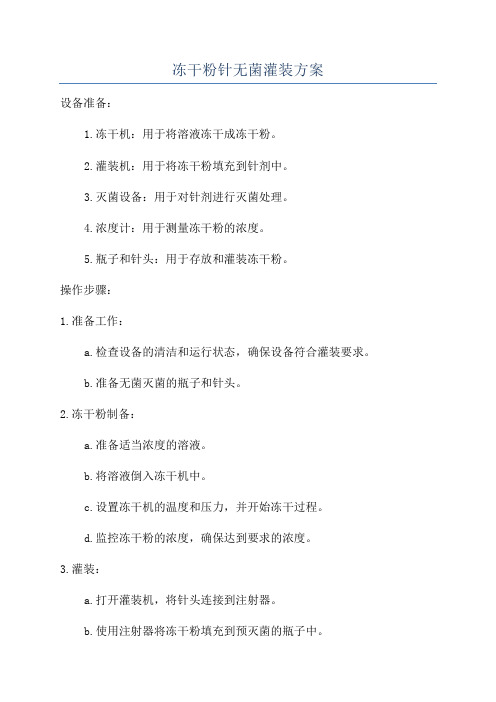 冻干粉针无菌灌装方案

设备准备：

1.冻干机：用于将溶液冻干成冻干粉。

2.灌装机：用于将冻干粉填充到针剂中。

3.灭菌设备：用于对针剂进行灭菌处理。

4.浓度计：用于测量冻干粉的浓度。

5.瓶子和针头：用于存放和灌装冻干粉。

操作步骤：

1.准备工作：

a.检查设备的清洁和运行状态，确保设备符合灌装要求。

b.准备无菌灭菌的瓶子和针头。

2.冻干粉制备：

a.准备适当浓度的溶液。

b.将溶液倒入冻干机中。

c.设置冻干机的温度和压力，并开始冻干过程。

d.监控冻干粉的浓度，确保达到要求的浓度。

3.灌装：

a.打开灌装机，将针头连接到注射器。

b.使用注射器将冻干粉填充到预灭菌的瓶子中。